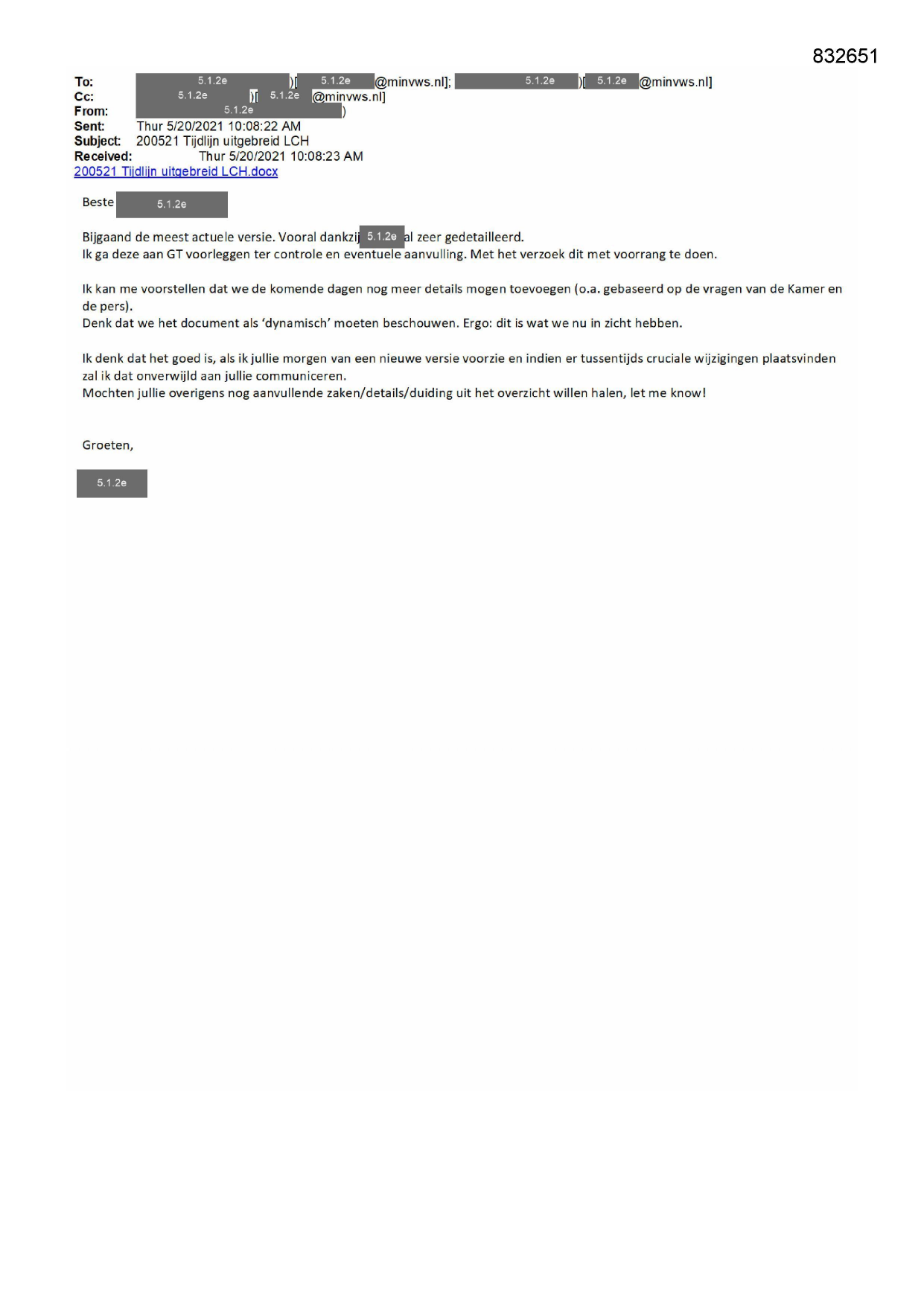 832651

To: 5.1.2e )[ 5.1.2e @minvws.nl]; 5.1.2e )[ 5.1.2e @minvws.nl]
Cc: 5.1.2e )[ 5.1.2e @minvws.nl]
From: 5.1.2e )
Sent: Thur 5/20/2021 10:08:22 AM
Subject: 200521 Tijdlijn uitgebreid LCH
Received: Thur 5/20/2021 10:08:23 AM
200521 Tijdlijn uitgebreid LCH.docx

Beste 5.1.2e

Bijgaand de meest actuele versie. Vooral dankzij 5.1.2e al zeer gedetailleerd.
Ik ga deze aan GT voorleggen ter controle en eventuele aanvulling. Met het verzoek dit met voorrang te doen.

Ik kan me voorstellen dat we de komende dagen nog meer details mogen toevoegen (o.a. gebaseerd op de vragen van de Kamer en de pers).
Denk dat we het document als 'dynamisch' moeten beschouwen. Ergo: dit is wat we nu in zicht hebben.

Ik denk dat het goed is, als ik jullie morgen van een nieuwe versie voorzie en indien er tussentijds cruciale wijzigingen plaatsvinden zal ik dat onverwijld aan jullie communiceren.
Mochten jullie overigens nog aanvullende zaken/details/duiding uit het overzicht willen halen, let me know!

Groeten,

5.1.2e